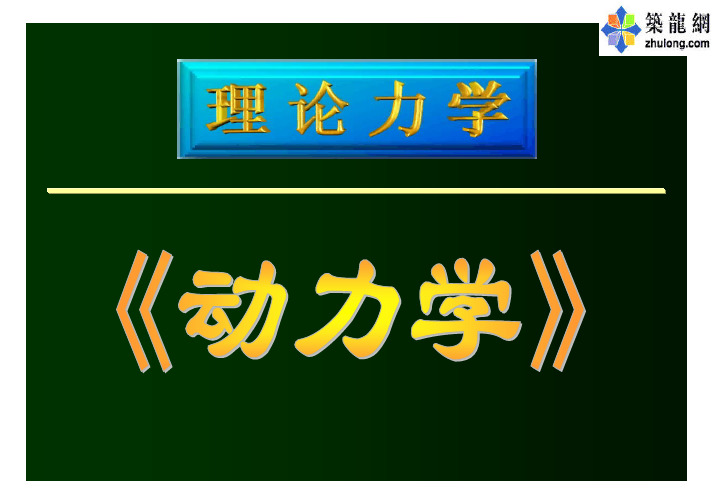 築龍網
zhulong.com

理论力学

《动力学》